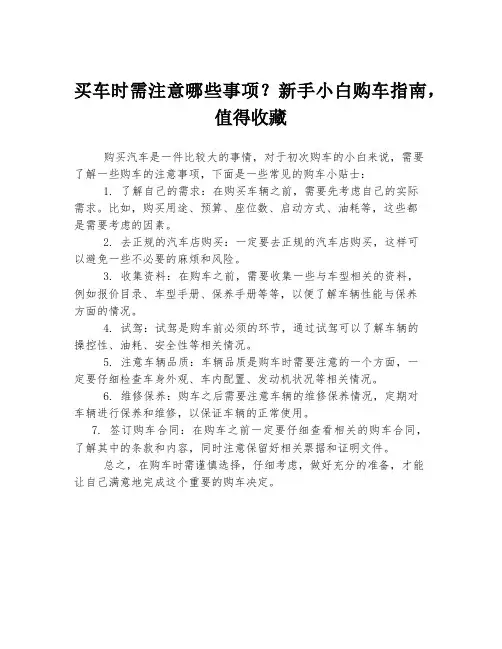 买车时需注意哪些事项？新手小白购车指南，值得收藏

购买汽车是一件比较大的事情，对于初次购车的小白来说，需要了解一些购车的注意事项，下面是一些常见的购车小贴士：

1. 了解自己的需求：在购买车辆之前，需要先考虑自己的实际需求。比如，购买用途、预算、座位数、启动方式、油耗等，这些都是需要考虑的因素。

2. 去正规的汽车店购买：一定要去正规的汽车店购买，这样可以避免一些不必要的麻烦和风险。

3. 收集资料：在购车之前，需要收集一些与车型相关的资料，例如报价目录、车型手册、保养手册等等，以便了解车辆性能与保养方面的情况。

4. 试驾：试驾是购车前必须的环节，通过试驾可以了解车辆的操控性、油耗、安全性等相关情况。

5. 注意车辆品质：车辆品质是购车时需要注意的一个方面，一定要仔细检查车身外观、车内配置、发动机状况等相关情况。

6. 维修保养：购车之后需要注意车辆的维修保养情况，定期对车辆进行保养和维修，以保证车辆的正常使用。

7. 签订购车合同：在购车之前一定要仔细查看相关的购车合同，了解其中的条款和内容，同时注意保留好相关票据和证明文件。

总之，在购车时需谨慎选择，仔细考虑，做好充分的准备，才能让自己满意地完成这个重要的购车决定。